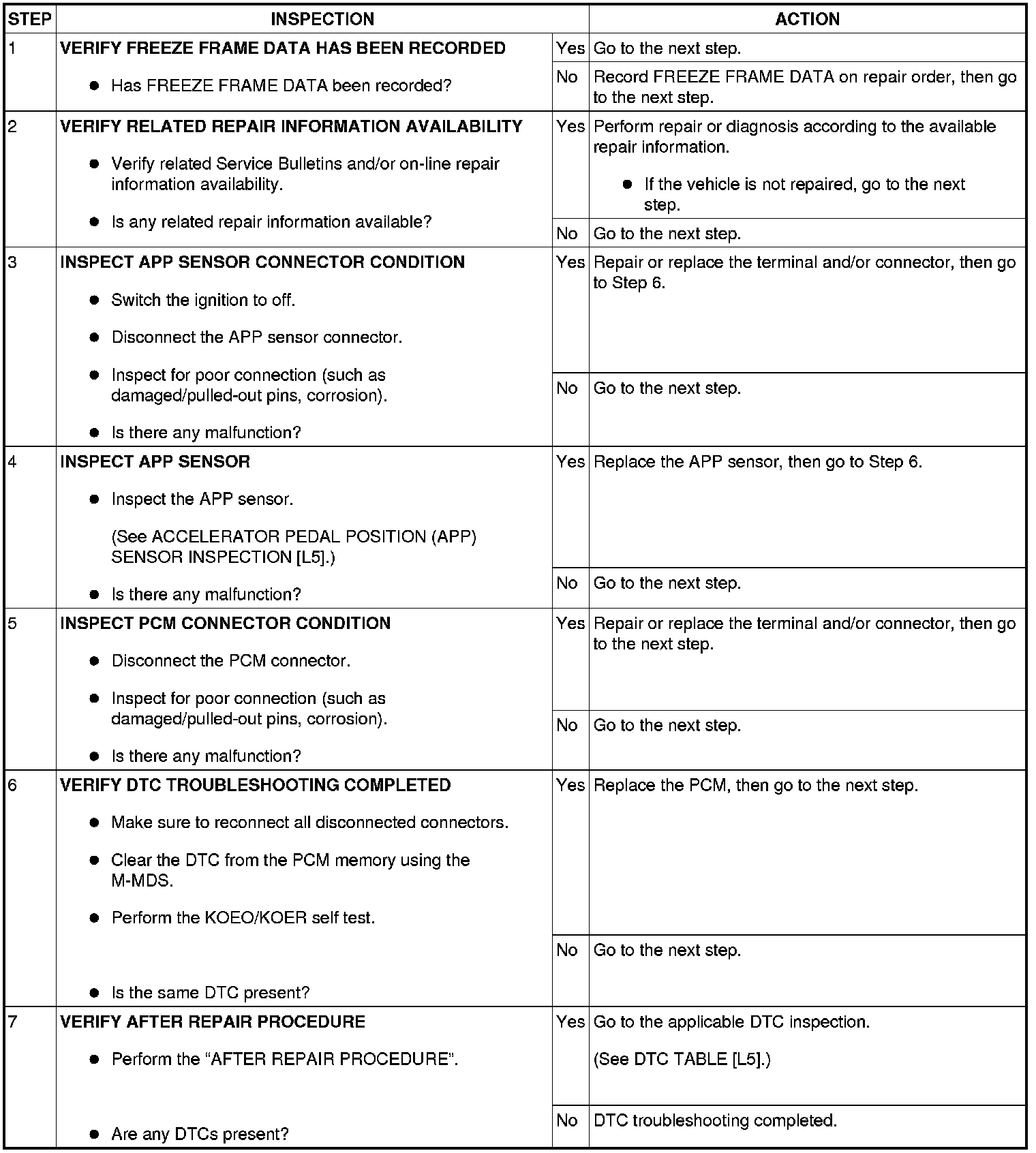 | STEP | INSPECTION | | ACTION |
|---|---|---|---|
| 1 | VERIFY FREEZE FRAME DATA HAS BEEN RECORDED • Has FREEZE FRAME DATA been recorded? | Yes | Go to the next step. |
| | | No | Record FREEZE FRAME DATA on repair order, then go to the next step. |
| 2 | VERIFY RELATED REPAIR INFORMATION AVAILABILITY • Verify related Service Bulletins and/or on-line repair information availability. • Is any related repair information available? | Yes | Perform repair or diagnosis according to the available repair information. • If the vehicle is not repaired, go to the next step. |
| | | No | Go to the next step. |
| 3 | INSPECT APP SENSOR CONNECTOR CONDITION • Switch the ignition to off. • Disconnect the APP sensor connector. • Inspect for poor connection (such as damaged/pulled-out pins, corrosion). • Is there any malfunction? | Yes | Repair or replace the terminal and/or connector, then go to Step 6. |
| | | No | Go to the next step. |
| 4 | INSPECT APP SENSOR • Inspect the APP sensor. (See ACCELERATOR PEDAL POSITION (APP) SENSOR INSPECTION [L5].) • Is there any malfunction? | Yes | Replace the APP sensor, then go to Step 6. |
| | | No | Go to the next step. |
| 5 | INSPECT PCM CONNECTOR CONDITION • Disconnect the PCM connector. • Inspect for poor connection (such as damaged/pulled-out pins, corrosion). • Is there any malfunction? | Yes | Repair or replace the terminal and/or connector, then go to the next step. |
| | | No | Go to the next step. |
| 6 | VERIFY DTC TROUBLESHOOTING COMPLETED • Make sure to reconnect all disconnected connectors. • Clear the DTC from the PCM memory using the M-MDS. • Perform the KOEO/KOER self test. • Is the same DTC present? | Yes | Replace the PCM, then go to the next step. |
| | | No | Go to the next step. |
| 7 | VERIFY AFTER REPAIR PROCEDURE • Perform the "AFTER REPAIR PROCEDURE". • Are any DTCs present? | Yes | Go to the applicable DTC inspection. (See DTC TABLE [L5].) |
| | | No | DTC troubleshooting completed. |